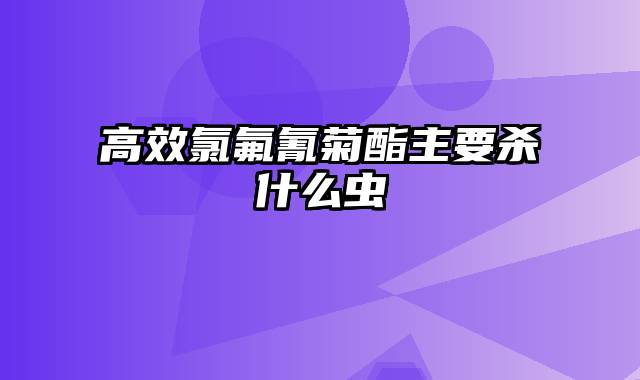 高效氯氟氰菊酯主要杀什么虫